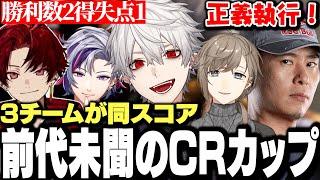 勝利数2得失点1

正義執行！

３チームが同スコア

前代未聞のCRカップ